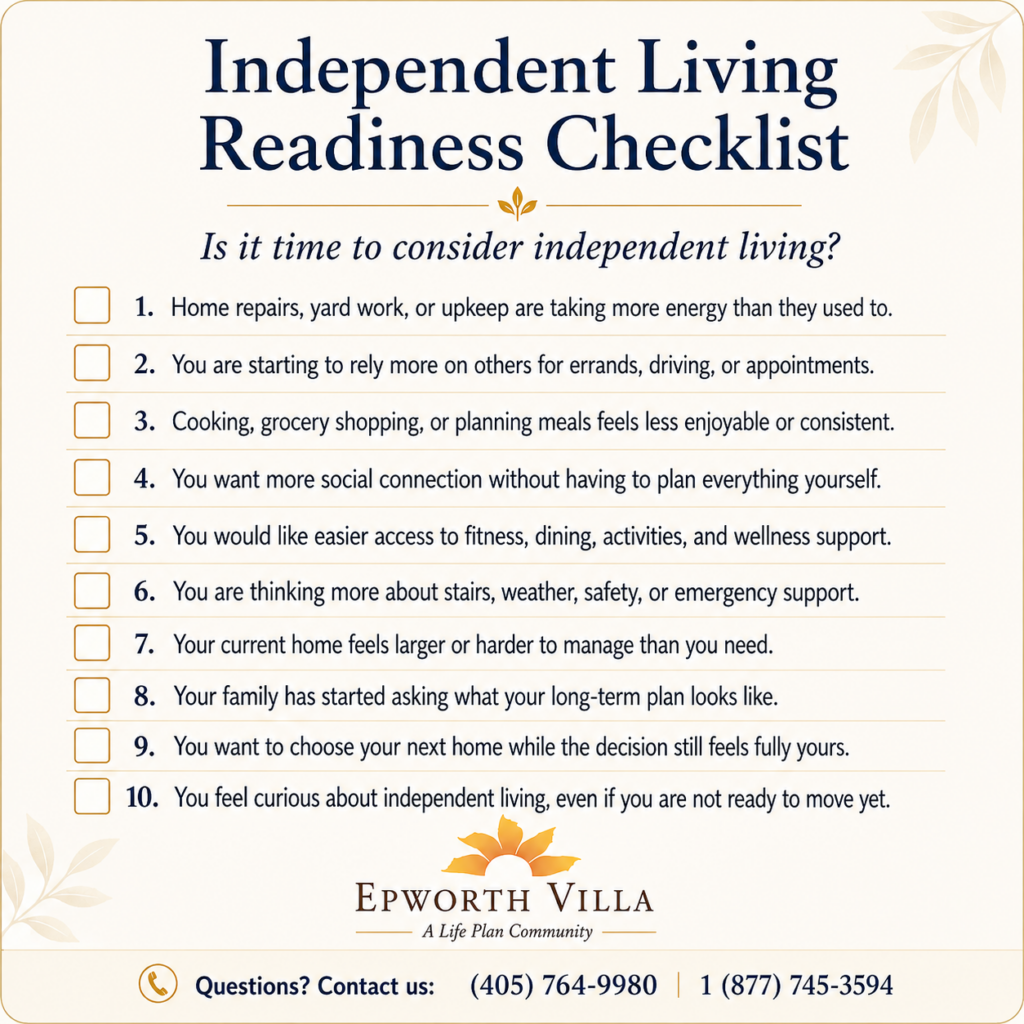 Independent Living Readiness Checklist

Is it time to consider independent living?

☐ 1. Home repairs, yard work, or upkeep are taking more energy than they used to.

☐ 2. You are starting to rely more on others for errands, driving, or appointments.

☐ 3. Cooking, grocery shopping, or planning meals feels less enjoyable or consistent.

☐ 4. You want more social connection without having to plan everything yourself.

☐ 5. You would like easier access to fitness, dining, activities, and wellness support.

☐ 6. You are thinking more about stairs, weather, safety, or emergency support.

☐ 7. Your current home feels larger or harder to manage than you need.

☐ 8. Your family has started asking what your long-term plan looks like.

☐ 9. You want to choose your next home while the decision still feels fully yours.

☐ 10. You feel curious about independent living, even if you are not ready to move yet.

EPWORTH VILLA
A Life Plan Community

Questions? Contact us: (405) 764-9980 | 1 (877) 745-3594